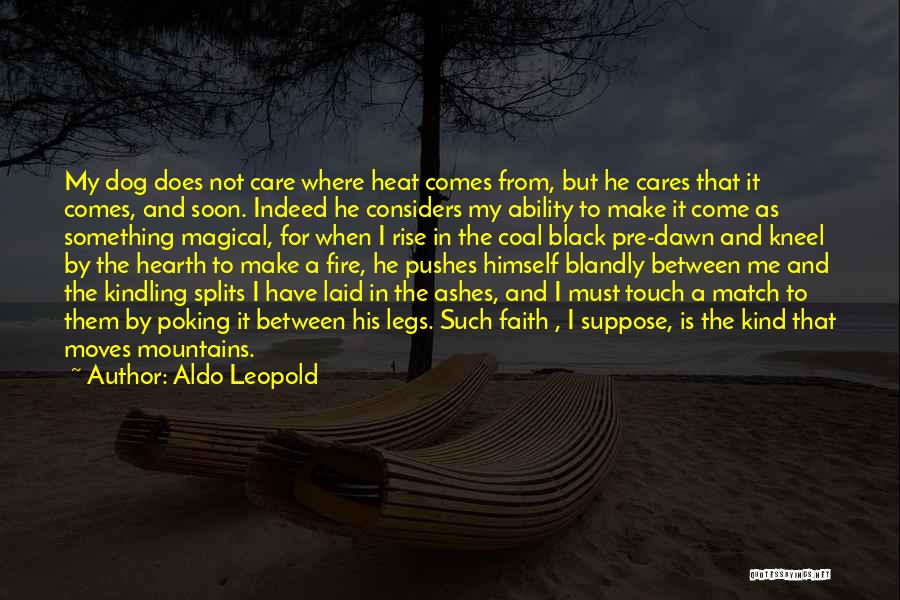 My dog does not care where heat comes from, but he cares that it comes, and soon. Indeed he considers my ability to make it come as something magical, for when I rise in the coal black pre-dawn and kneel by the hearth to make a fire, he pushes himself blandly between me and the kindling splits I have laid in the ashes, and I must touch a match to them by poking it between his legs. Such faith , I suppose, is the kind that moves mountains.

~ Author: Aldo Leopold

QUOTESSAYINGS.NET